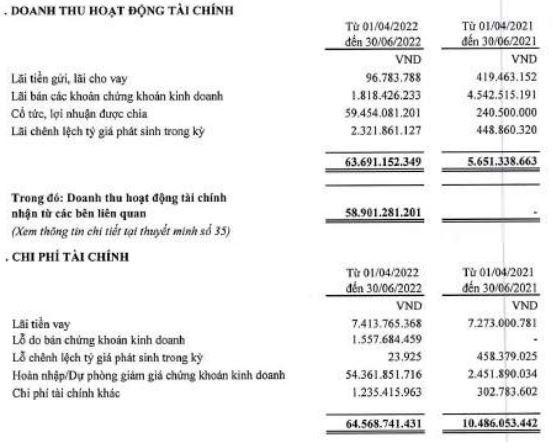 . DOANH THU HOẠT ĐỘNG TÀI CHÍNH

| | Từ 01/04/2022 đến 30/06/2022 | Từ 01/04/2021 đến 30/06/2021 |
|---|---|---|
| | VND | VND |
| Lãi tiền gửi, lãi cho vay | 96.783.788 | 419.463.152 |
| Lãi bán các khoản chứng khoán kinh doanh | 1.818.426.233 | 4.542.515.191 |
| Cổ tức, lợi nhuận được chia | 59.454.081.201 | 240.500.000 |
| Lãi chênh lệch tỷ giá phát sinh trong kỳ | 2.321.861.127 | 448.860.320 |
| | 63.691.152.349 | 5.651.338.663 |
| Trong đó: Doanh thu hoạt động tài chính nhận từ các bên liên quan | 58.901.281.201 | - |

(Xem thông tin chi tiết tại thuyết minh số 35)

. CHI PHÍ TÀI CHÍNH

| | Từ 01/04/2022 đến 30/06/2022 | Từ 01/04/2021 đến 30/06/2021 |
|---|---|---|
| | VND | VND |
| Lãi tiền vay | 7.413.765.368 | 7.273.000.781 |
| Lỗ do bán chứng khoán kinh doanh | 1.557.684.459 | - |
| Lỗ chênh lệch tỷ giá phát sinh trong kỳ | 23.925 | 458.379.025 |
| Hoàn nhập/Dự phòng giảm giá chứng khoán kinh doanh | 54.361.851.716 | 2.451.890.034 |
| Chi phí tài chính khác | 1.235.415.963 | 302.783.602 |
| | 64.568.741.431 | 10.486.053.442 |